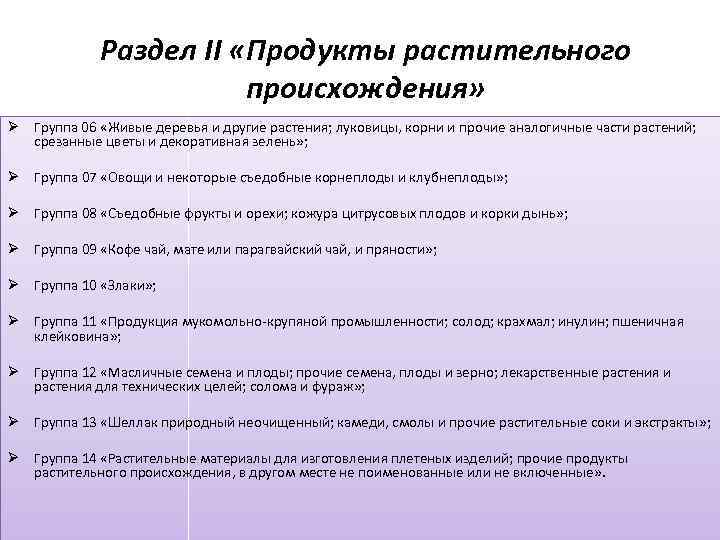 Раздел II «Продукты растительного происхождения»

➢ Группа 06 «Живые деревья и другие растения; луковицы, корни и прочие аналогичные части растений; срезанные цветы и декоративная зелень»;

➢ Группа 07 «Овощи и некоторые съедобные корнеплоды и клубнеплоды»;

➢ Группа 08 «Съедобные фрукты и орехи; кожура цитрусовых плодов и корки дынь»;

➢ Группа 09 «Кофе чай, мате или парагвайский чай, и пряности»;

➢ Группа 10 «Злаки»;

➢ Группа 11 «Продукция мукомольно-крупяной промышленности; солод; крахмал; инулин; пшеничная клейковина»;

➢ Группа 12 «Масличные семена и плоды; прочие семена, плоды и зерно; лекарственные растения и растения для технических целей; солома и фураж»;

➢ Группа 13 «Шеллак природный неочищенный; камеди, смолы и прочие растительные соки и экстракты»;

➢ Группа 14 «Растительные материалы для изготовления плетеных изделий; прочие продукты растительного происхождения, в другом месте не поименованные или не включенные».